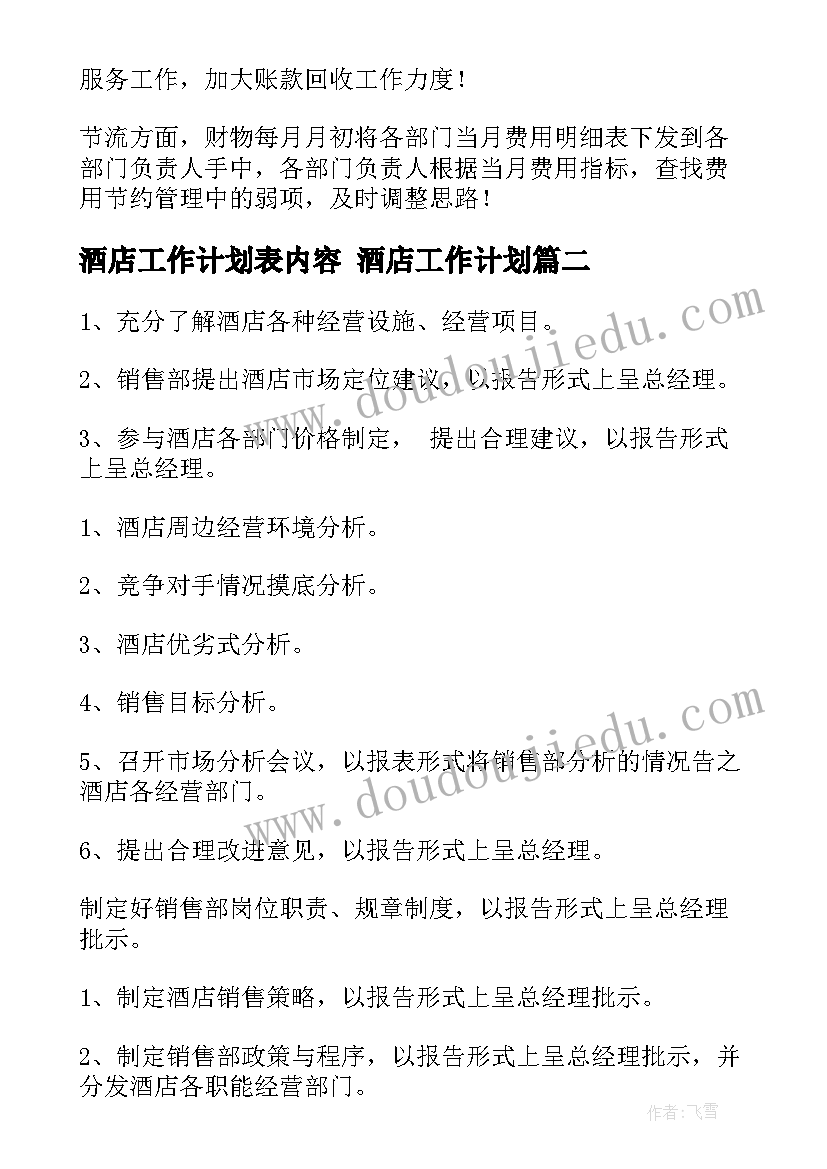 服务工作，加大账款回收工作力度！

节流方面，财物每月月初将各部门当月费用明细表下发到各部门负责人手中，各部门负责人根据当月费用指标，查找费用节约管理中的弱项，及时调整思路！

酒店工作计划表内容 酒店工作计划篇二

1、充分了解酒店各种经营设施、经营项目。

2、销售部提出酒店市场定位建议，以报告形式上呈总经理。

3、参与酒店各部门价格制定， 提出合理建议，以报告形式上呈总经理。

1、酒店周边经营环境分析。

2、竞争对手情况摸底分析。

3、酒店优劣式分析。

4、销售目标分析。

5、召开市场分析会议，以报表形式将销售部分析的情况告之酒店各经营部门。

6、提出合理改进意见，以报告形式上呈总经理。

制定好销售部岗位职责、规章制度，以报告形式上呈总经理批示。

1、制定酒店销售策略，以报告形式上呈总经理批示。

2、制定销售部政策与程序，以报告形式上呈总经理批示，并分发酒店各职能经营部门。

www.doudoujiedu.com

www.doudoujiedu.com

作者：飞雪